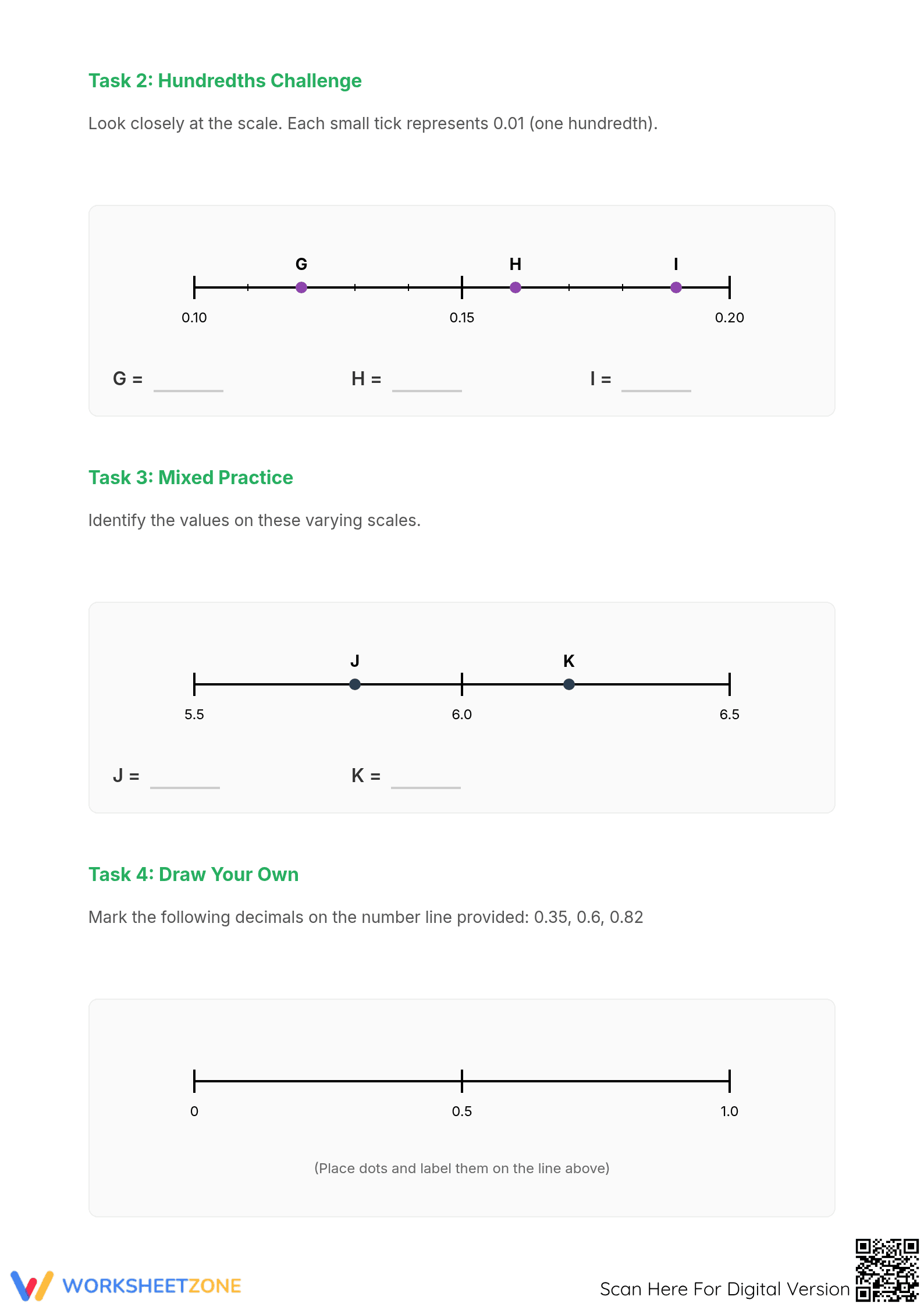 Task 2: Hundredths Challenge

Look closely at the scale. Each small tick represents 0.01 (one hundredth).

G

H

I

0.10

0.15

0.20

G = ____ H = ____ I = ____

Task 3: Mixed Practice

Identify the values on these varying scales.

J

K

5.5

6.0

6.5

J = ____ K = ____

Task 4: Draw Your Own

Mark the following decimals on the number line provided: 0.35, 0.6, 0.82

0

0.5

1.0

(Place dots and label them on the line above)

WORKSHEETZONE

Scan Here For Digital Version